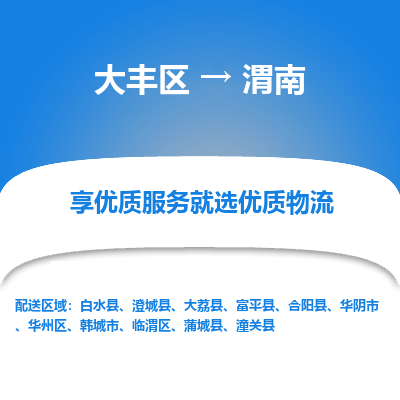 大丰区 → 渭南

享优质服务就选优质物流

配送区域：白水县、澄城县、大荔县、富平县、合阳县、华阴市、华州区、韩城市、临渭区、蒲城县、潼关县